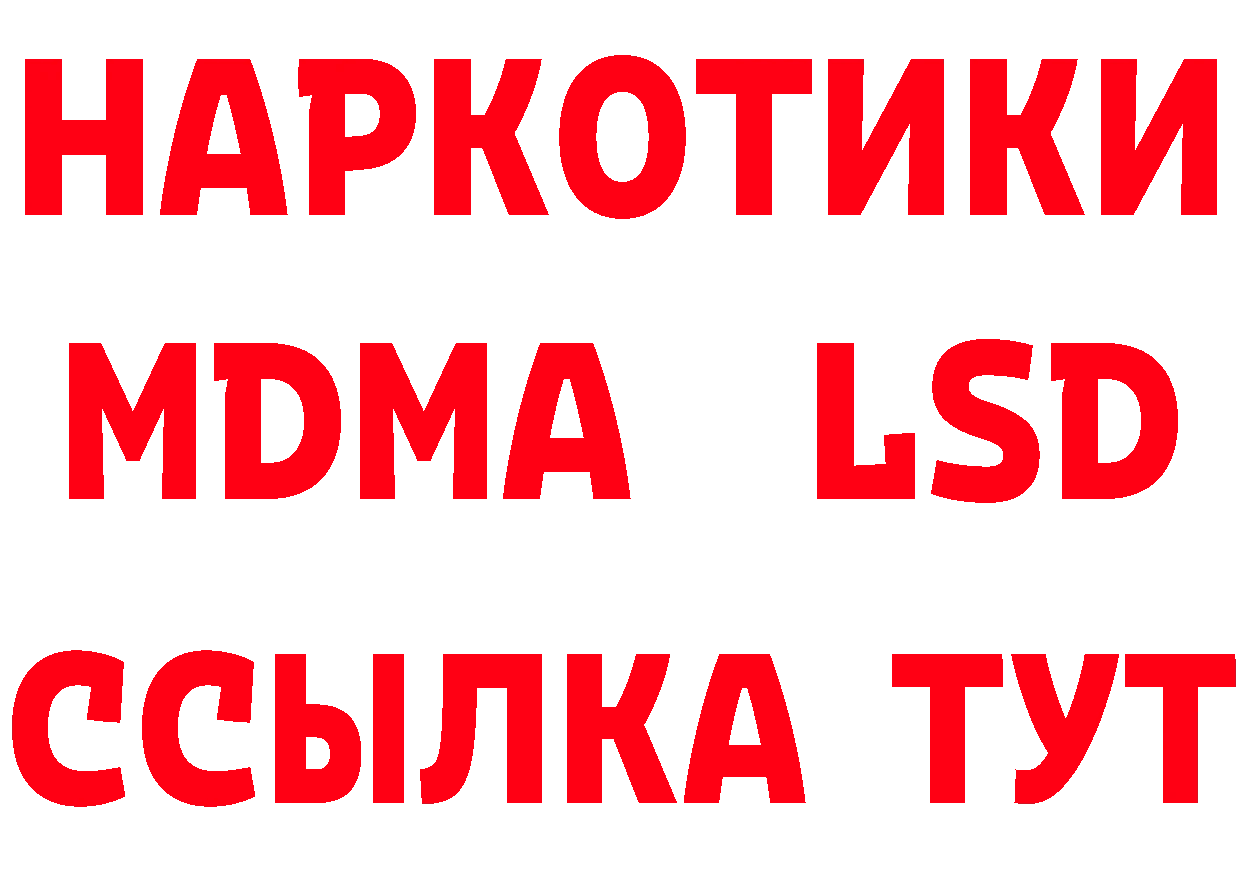 НАРКОТИКИ
MDMA LSD
ССЫЛКА ТУТ